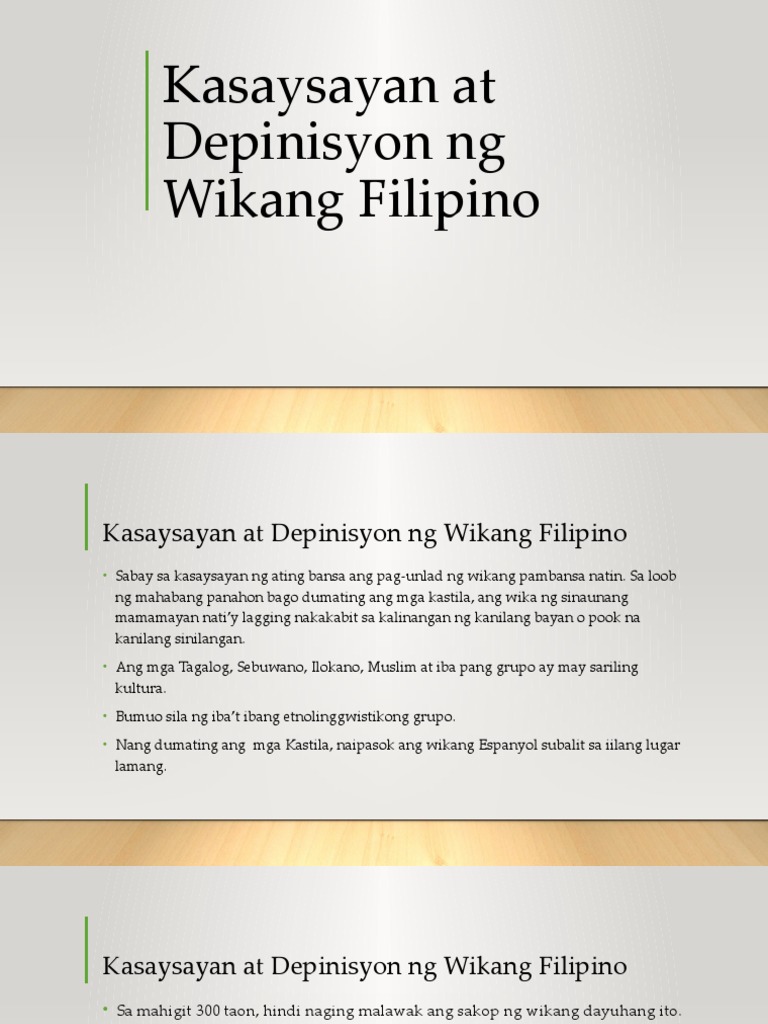 Kasaysayan at Depinisyon ng Wikang Filipino

Kasaysayan at Depinisyon ng Wikang Filipino

• Sabay sa kasaysayan ng ating bansa ang pag-unlad ng wikang pambansa natin. Sa loob ng mahabang panahon bago dumating ang mga kastila, ang wika ng sinaunang mamamayan nati'y lagging nakakabit sa kalinangan ng kanilang bayan o pook na kanilang sinilangan.
• Ang mga Tagalog, Sebuwano, Ilokano, Muslim at iba pang grupo ay may sariling kultura.
• Bumuo sila ng iba't ibang etnolinggwistikong grupo.
• Nang dumating ang mga Kastila, naipasok ang wikang Espanyol subalit sa iilang lugar lamang.

Kasaysayan at Depinisyon ng Wikang Filipino

• Sa mahigit 300 taon, hindi naging malawak ang sakop ng wikang dayuhang ito.